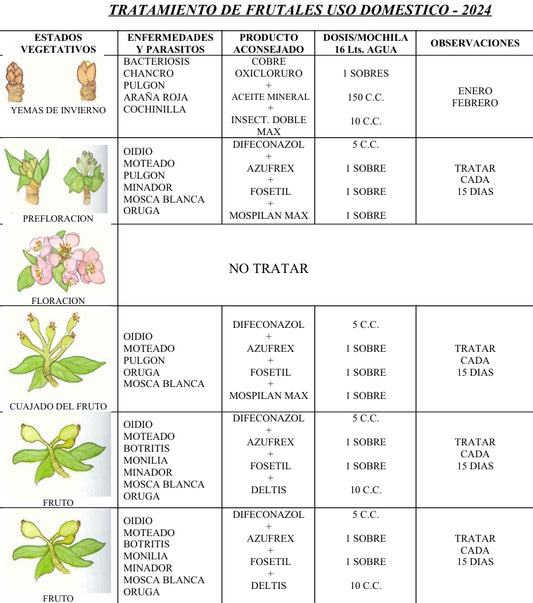 TRATAMIENTO DE FRUTALES USO DOMESTICO - 2024

| ESTADOS VEGETATIVOS | ENFERMEDADES Y PARASITOS | PRODUCTO ACONSEJADO | DOSIS/MOCHILA 16 Lts. AGUA | OBSERVACIONES |
|---|---|---|---|---|
| YEMAS DE INVIERNO | BACTERIOSIS CHANCRO PULGON ARAÑA ROJA COCHINILLA | COBRE OXICLORURO + ACEITE MINERAL + INSECT. DOBLE MAX | 1 SOBRES 150 C.C. 10 C.C. | ENERO FEBRERO |
| PREFLORACION | OIDIO MOTEADO PULGON MINADOR MOSCA BLANCA ORUGA | DIFECONAZOL + AZUFREX + FOSETIL + MOSPILAN MAX | 5 C.C. 1 SOBRE 1 SOBRE 1 SOBRE | TRATAR CADA 15 DIAS |
| FLORACION | NO TRATAR | | | |
| CUAJADO DEL FRUTO | OIDIO MOTEADO PULGON ORUGA MOSCA BLANCA | DIFECONAZOL + AZUFREX + FOSETIL + MOSPILAN MAX | 5 C.C. 1 SOBRE 1 SOBRE 1 SOBRE | TRATAR CADA 15 DIAS |
| FRUTO | OIDIO MOTEADO BOTRITIS MONILIA MINADOR MOSCA BLANCA ORUGA | DIFECONAZOL + AZUFREX + FOSETIL + DELTIS | 5 C.C. 1 SOBRE 1 SOBRE 10 C.C. | TRATAR CADA 15 DIAS |
| FRUTO | OIDIO MOTEADO BOTRITIS MONILIA MINADOR MOSCA BLANCA ORUGA | DIFECONAZOL + AZUFREX + FOSETIL + DELTIS | 5 C.C. 1 SOBRE 1 SOBRE 10 C.C. | TRATAR CADA 15 DIAS |